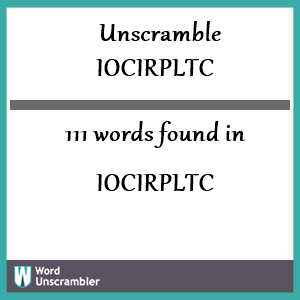 Unscramble
IOCIRPLTC

111 words found in

IOCIRPLTC

W Word Unscrambler